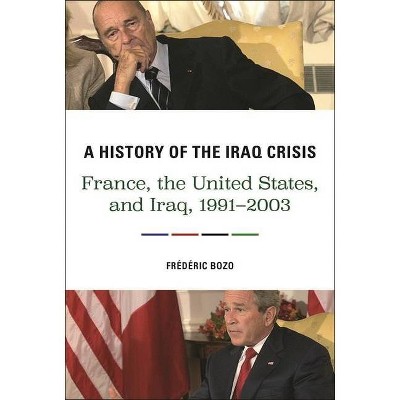 A HISTORY OF THE IRAQ CRISIS

France, the United States, and Iraq, 1991–2003

FRÉDÉRIC BOZO